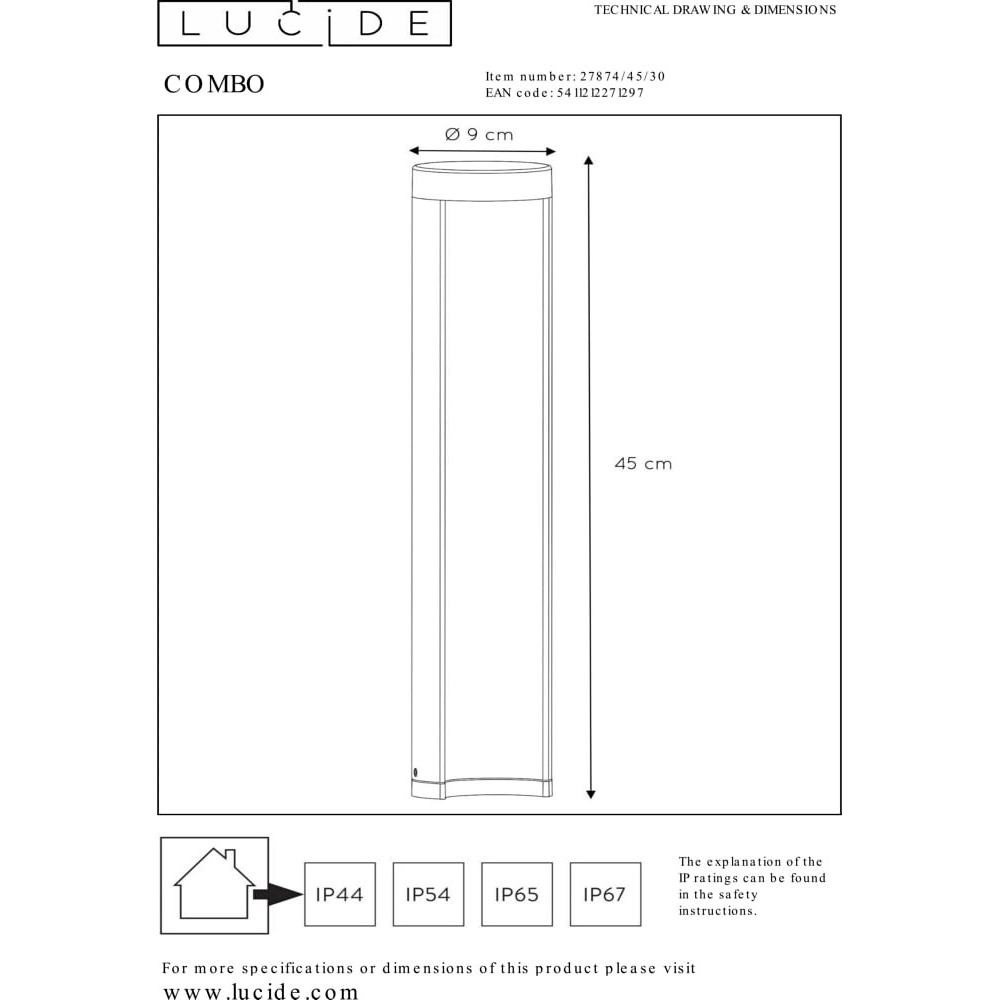 LUCIDE

TECHNICAL DRAWING & DIMENSIONS

COMBO

Item number: 27874/45/30
EAN code: 5411212271297

Ø 9 cm

45 cm

IP44

IP54

IP65

IP67

The explanation of the IP ratings can be found in the safety instructions.

For more specifications or dimensions of this product please visit www.lucide.com